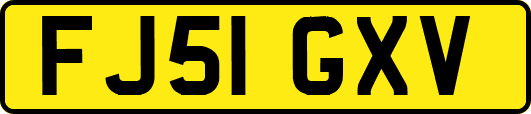 FJ51 GXV